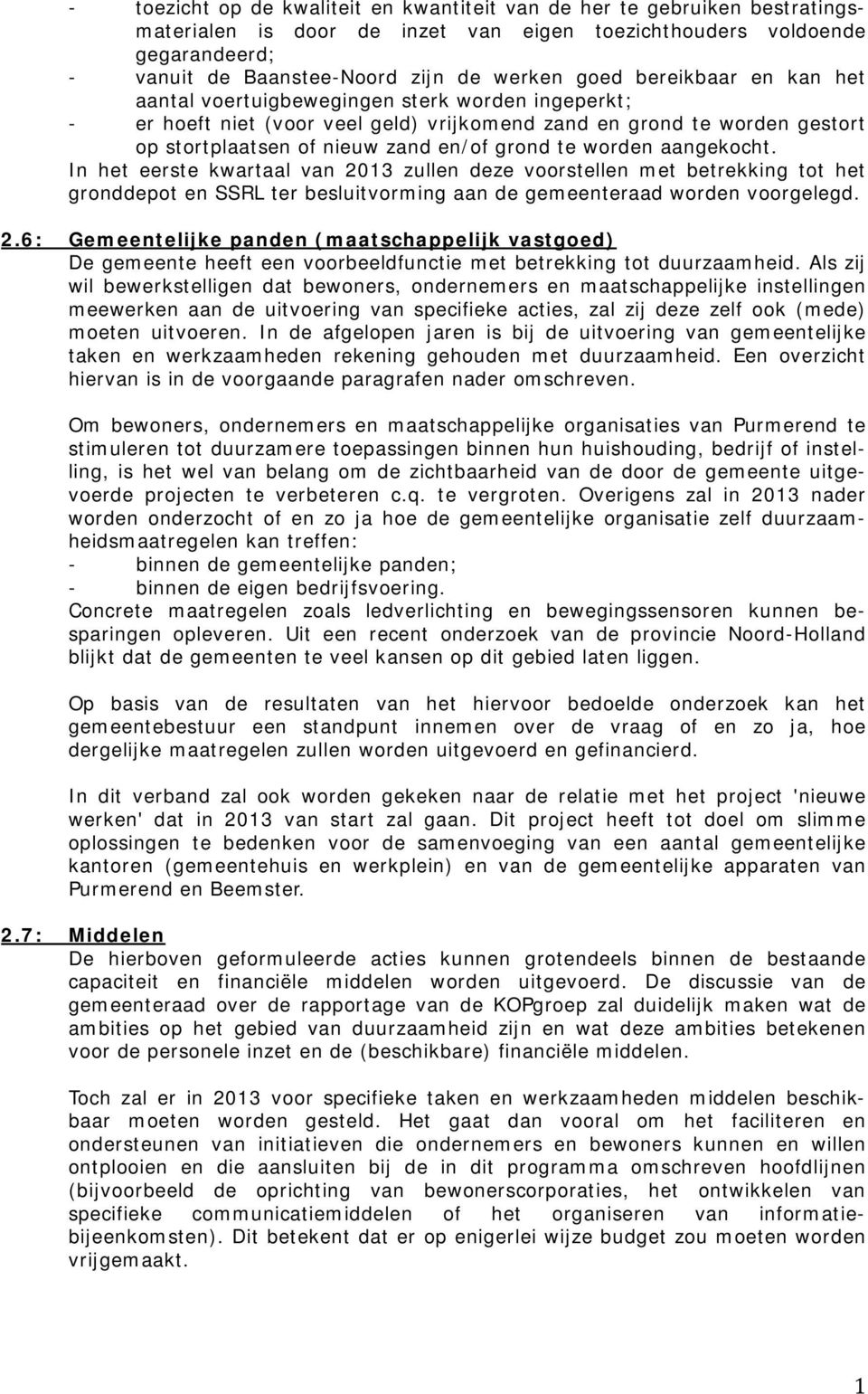 - toezicht op de kwaliteit en kwantiteit van de her te gebruiken bestratingsmaterialen is door de inzet van eigen toezichthouders voldoende gegarandeerd;
- vanuit de Baanstee-Noord zijn de werken goed bereikbaar en kan het aantal voertuigbewegingen sterk worden ingeperkt;
- er hoeft niet (voor veel geld) vrijkomend zand en grond te worden gestort op stortplaatsen of nieuw zand en/of grond te worden aangekocht.
In het eerste kwartaal van 2013 zullen deze voorstellen met betrekking tot het gronddepot en SSRL ter besluitvorming aan de gemeenteraad worden voorgelegd.

2.6: Gemeentelijke panden (maatschappelijk vastgoed)
De gemeente heeft een voorbeeldfunctie met betrekking tot duurzaamheid. Als zij wil bewerkstelligen dat bewoners, ondernemers en maatschappelijke instellingen meewerken aan de uitvoering van specifieke acties, zal zij deze zelf ook (mede) moeten uitvoeren. In de afgelopen jaren is bij de uitvoering van gemeentelijke taken en werkzaamheden rekening gehouden met duurzaamheid. Een overzicht hiervan is in de voorgaande paragrafen nader omschreven.

Om bewoners, ondernemers en maatschappelijke organisaties van Purmerend te stimuleren tot duurzamere toepassingen binnen hun huishouding, bedrijf of instelling, is het wel van belang om de zichtbaarheid van de door de gemeente uitgevoerde projecten te verbeteren c.q. te vergroten. Overigens zal in 2013 nader worden onderzocht of en zo ja hoe de gemeentelijke organisatie zelf duurzaamheidsmaatregelen kan treffen:
- binnen de gemeentelijke panden;
- binnen de eigen bedrijfsvoering.
Concrete maatregelen zoals ledverlichting en bewegingssensoren kunnen besparingen opleveren. Uit een recent onderzoek van de provincie Noord-Holland blijkt dat de gemeenten te veel kansen op dit gebied laten liggen.

Op basis van de resultaten van het hiervoor bedoelde onderzoek kan het gemeentebestuur een standpunt innemen over de vraag of en zo ja, hoe dergelijke maatregelen zullen worden uitgevoerd en gefinancierd.

In dit verband zal ook worden gekeken naar de relatie met het project 'nieuwe werken' dat in 2013 van start zal gaan. Dit project heeft tot doel om slimme oplossingen te bedenken voor de samenvoeging van een aantal gemeentelijke kantoren (gemeentehuis en werkplein) en van de gemeentelijke apparaten van Purmerend en Beemster.

2.7: Middelen
De hierboven geformuleerde acties kunnen grotendeels binnen de bestaande capaciteit en financiële middelen worden uitgevoerd. De discussie van de gemeenteraad over de rapportage van de KOPgroep zal duidelijk maken wat de ambities op het gebied van duurzaamheid zijn en wat deze ambities betekenen voor de personele inzet en de (beschikbare) financiële middelen.

Toch zal er in 2013 voor specifieke taken en werkzaamheden middelen beschikbaar moeten worden gesteld. Het gaat dan vooral om het faciliteren en ondersteunen van initiatieven die ondernemers en bewoners kunnen en willen ontplooien en die aansluiten bij de in dit programma omschreven hoofdlijnen (bijvoorbeeld de oprichting van bewonerscorporaties, het ontwikkelen van specifieke communicatiemiddelen of het organiseren van informatiebijeenkomsten). Dit betekent dat er op enigerlei wijze budget zou moeten worden vrijgemaakt.

1